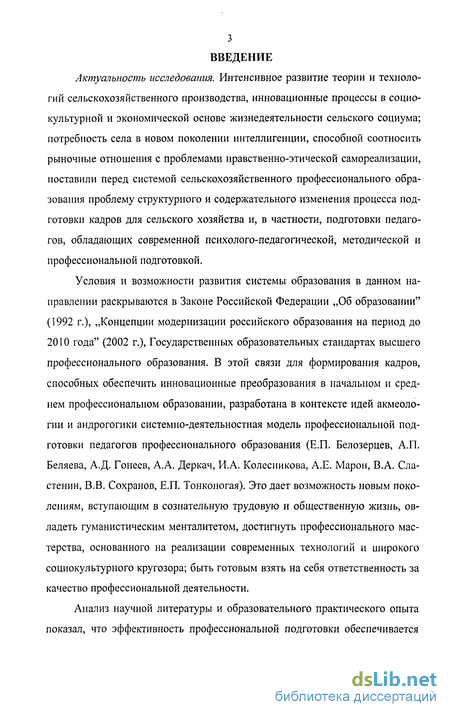 3

ВВЕДЕНИЕ

Актуальность исследования. Интенсивное развитие теории и технологий сельскохозяйственного производства, инновационные процессы в социокультурной и экономической основе жизнедеятельности сельского социума; потребность села в новом поколении интеллигенции, способной соотносить рыночные отношения с проблемами нравственно-этической самореализации, поставили перед системой сельскохозяйственного профессионального образования проблему структурного и содержательного изменения процесса подготовки кадров для сельского хозяйства и, в частности, подготовки педагогов, обладающих современной психолого-педагогической, методической и профессиональной подготовкой.

Условия и возможности развития системы образования в данном направлении раскрываются в Законе Российской Федерации „Об образовании" (1992 г.), „Концепции модернизации российского образования на период до 2010 года" (2002 г.), Государственных образовательных стандартах высшего профессионального образования. В этой связи для формирования кадров, способных обеспечить инновационные преобразования в начальном и среднем профессиональном образовании, разработана в контексте идей акмеологии и андрогогики системно-деятельностная модель профессиональной подготовки педагогов профессионального образования (Е.П. Белозерцев, А.П. Беляева, А.Д. Гонеев, А.А. Деркач, И.А. Колесникова, А.Е. Марон, В.А. Сластенин, В.В. Сохранов, Е.П. Тонконогая). Это дает возможность новым поколениям, вступающим в сознательную трудовую и общественную жизнь, овладеть гуманистическим менталитетом, достигнуть профессионального мастерства, основанного на реализации современных технологий и широкого социокультурного кругозора; быть готовым взять на себя ответственность за качество профессиональной деятельности.

Анализ научной литературы и образовательного практического опыта показал, что эффективность профессиональной подготовки обеспечивается

dsLib.net
библиотека диссертаций